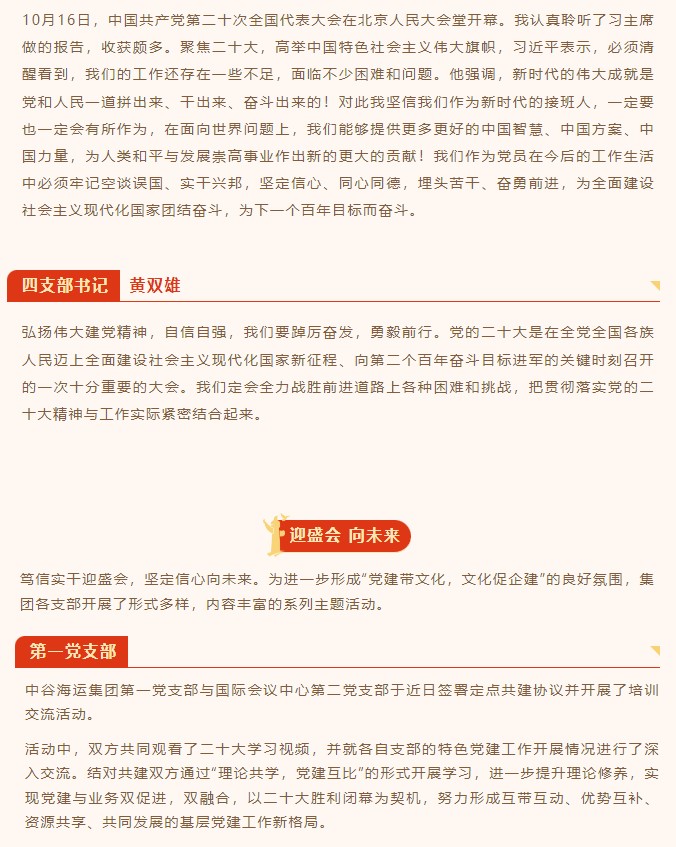 10月16日，中国共产党第二十次全国代表大会在北京人民大会堂开幕。我认真聆听了习主席做的报告，收获颇多。聚焦二十大，高举中国特色社会主义伟大旗帜，习近平表示，必须清醒看到，我们的工作还存在一些不足，面临不少困难和问题。他强调，新时代的伟大成就是党和人民一道拼出来、干出来、奋斗出来的！对此我坚信我们作为新时代的接班人，一定要也一定会有所作为，在面向世界问题上，我们能够提供更多更好的中国智慧、中国方案、中国力量，为人类和平与发展崇高事业作出新的更大的贡献！我们作为党员在今后的工作生活中必须牢记空谈误国、实干兴邦，坚定信心、同心同德，埋头苦干、奋勇前进，为全面建设社会主义现代化国家团结奋斗，为下一个百年目标而奋斗。

四支部书记 黄双雄

弘扬伟大建党精神，自信自强，我们要踔厉奋发，勇毅前行。党的二十大是在全党全国各族人民迈上全面建设社会主义现代化国家新征程、向第二个百年奋斗目标进军的关键时刻召开的一次十分重要的大会。我们定会全力战胜前进道路上各种困难和挑战，把贯彻落实党的二十大精神与工作实际紧密结合起来。

迎盛会 向未来

笃信实干迎盛会，坚定信心向未来。为进一步形成“党建带文化，文化促企建”的良好氛围，集团各支部开展了形式多样，内容丰富的系列主题活动。

第一党支部

中谷海运集团第一党支部与国际会议中心第二党支部于近日签署定点共建协议并开展了培训交流活动。

活动中，双方共同观看了二十大学习视频，并就各自支部的特色党建工作开展情况进行了深入交流。结对共建双方通过“理论共学，党建互比”的形式开展学习，进一步提升理论修养，实现党建与业务双促进，双融合，以二十大胜利闭幕为契机，努力形成互带互动、优势互补、资源共享、共同发展的基层党建工作新格局。